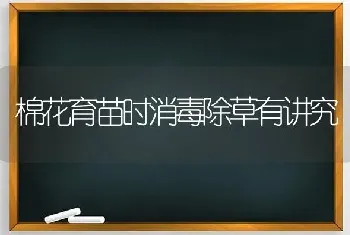 棉花育苗时消毒除草有讲究